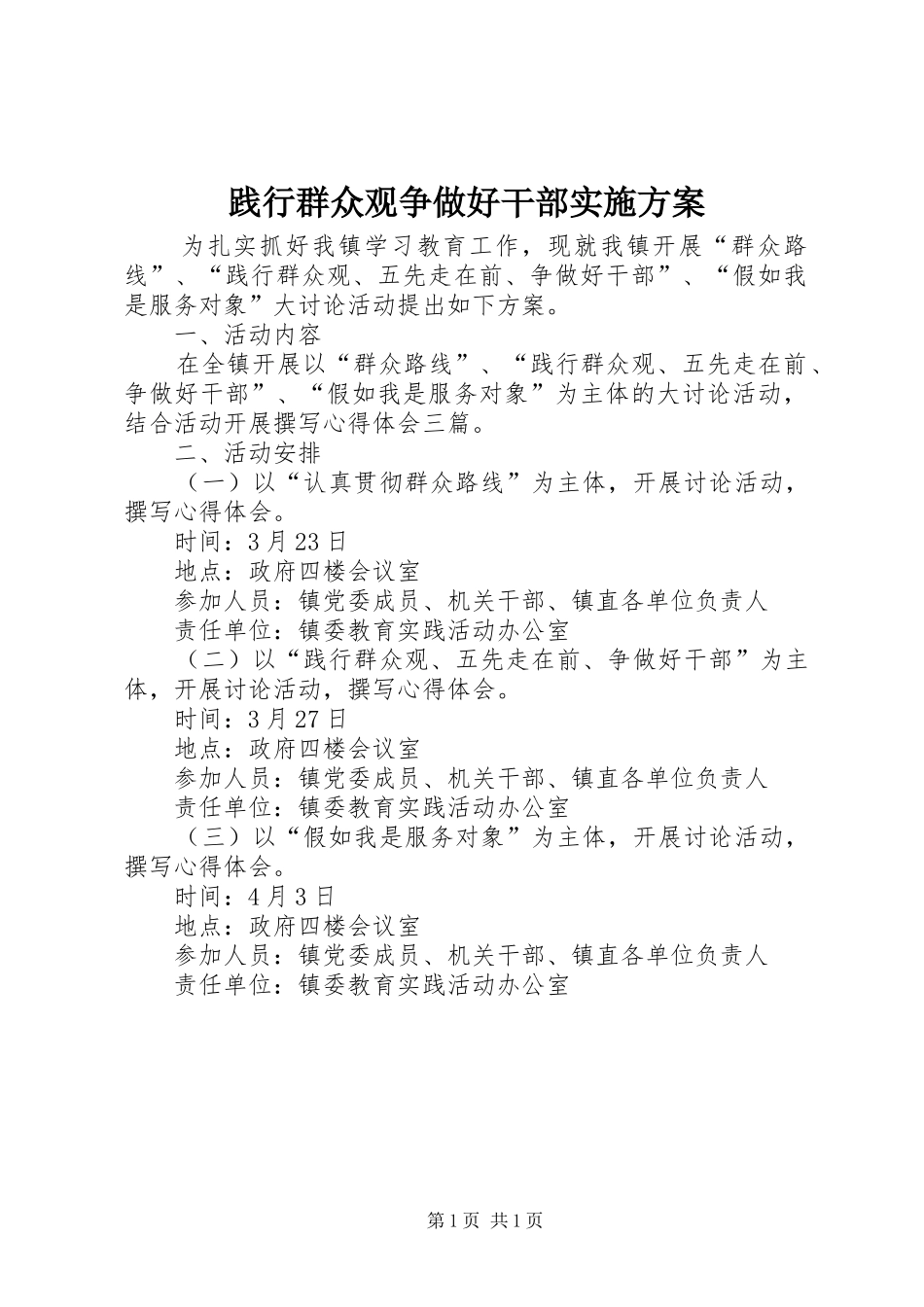 践行群众观争做好干部实施方案

为扎实抓好我镇学习教育工作，现就我镇开展“群众路线”、“践行群众观、五先走在前、争做好干部”、“假如我是服务对象”大讨论活动提出如下方案。

一、活动内容

在全镇开展以“群众路线”、“践行群众观、五先走在前、争做好干部”、“假如我是服务对象”为主体的大讨论活动，结合活动开展撰写心得体会三篇。

二、活动安排

（一）以“认真贯彻群众路线”为主体，开展讨论活动，撰写心得体会。

时间：3月23日

地点：政府四楼会议室

参加人员：镇党委成员、机关干部、镇直各单位负责人

责任单位：镇委教育实践活动办公室

（二）以“践行群众观、五先走在前、争做好干部”为主体，开展讨论活动，撰写心得体会。

时间：3月27日

地点：政府四楼会议室

参加人员：镇党委成员、机关干部、镇直各单位负责人

责任单位：镇委教育实践活动办公室

（三）以“假如我是服务对象”为主体，开展讨论活动，撰写心得体会。

时间：4月3日

地点：政府四楼会议室

参加人员：镇党委成员、机关干部、镇直各单位负责人

责任单位：镇委教育实践活动办公室

第1页 共1页